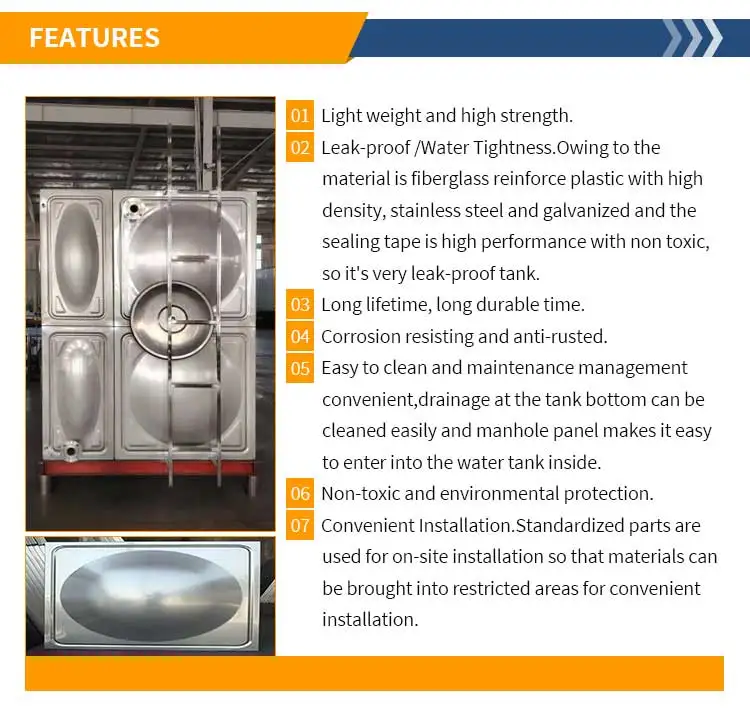 FEATURES

01 Light weight and high strength.

02 Leak-proof /Water Tightness.Owing to the material is fiberglass reinforce plastic with high density, stainless steel and galvanized and the sealing tape is high performance with non toxic, so it's very leak-proof tank.

03 Long lifetime, long durable time.

04 Corrosion resisting and anti-rusted.

05 Easy to clean and maintenance management convenient,drainage at the tank bottom can be cleaned easily and manhole panel makes it easy to enter into the water tank inside.

06 Non-toxic and environmental protection.

07 Convenient Installation.Standardized parts are used for on-site installation so that materials can be brought into restricted areas for convenient installation.